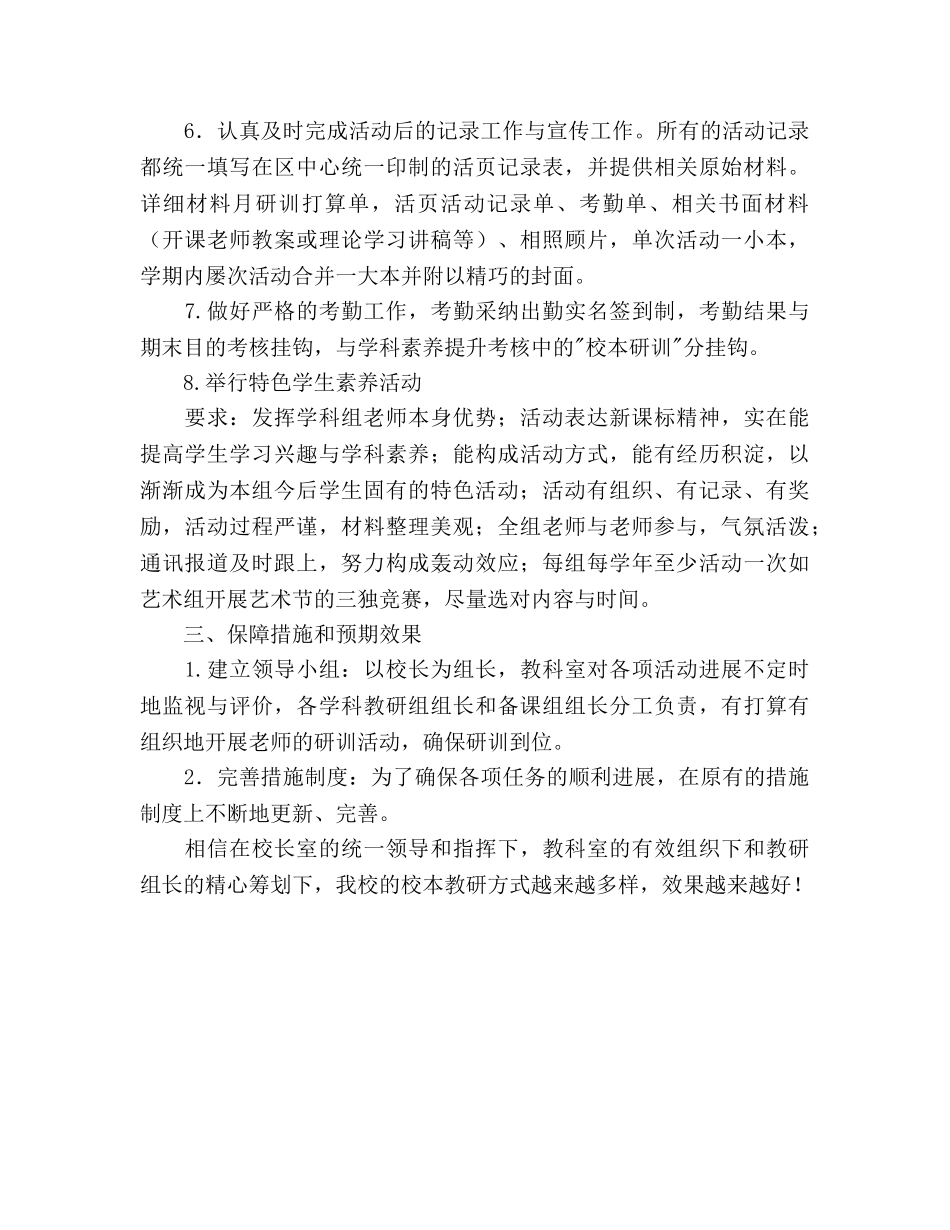 6．认真及时完成活动后的记录工作与宣传工作。所有的活动记录都统一填写在区中心统一印制的活页记录表，并提供相关原始材料。详细材料月研训打算单，活页活动记录单、考勤单、相关书面材料（开课老师教案或理论学习讲稿等）、相照顾片，单次活动一小本，学期内屡次活动合并一大本并附以精巧的封面。

7.做好严格的考勤工作，考勤采纳出勤实名签到制，考勤结果与期末目的考核挂钩，与学科素养提升考核中的"校本研训"分挂钩。

8.举行特色学生素养活动

要求：发挥学科组老师本身优势；活动表达新课标精神，实在能提高学生学习兴趣与学科素养；能构成活动方式，能有经历积淀，以渐渐成为本组今后学生固有的特色活动；活动有组织、有记录、有奖励，活动过程严谨，材料整理美观；全组老师与老师参与，气氛活泼；通讯报道及时跟上，努力构成轰动效应；每组每学年至少活动一次如艺术组开展艺术节的三独竞赛，尽量选对内容与时间。

三、保障措施和预期效果

1.建立领导小组：以校长为组长，教科室对各项活动进展不定时地监视与评价，各学科教研组组长和备课组组长分工负责，有打算有组织地开展老师的研训活动，确保研训到位。

2．完善措施制度：为了确保各项任务的顺利进展，在原有的措施制度上不断地更新、完善。

相信在校长室的统一领导和指挥下，教科室的有效组织下和教研组长的精心筹划下，我校的校本教研方式越来越多样，效果越来越好！